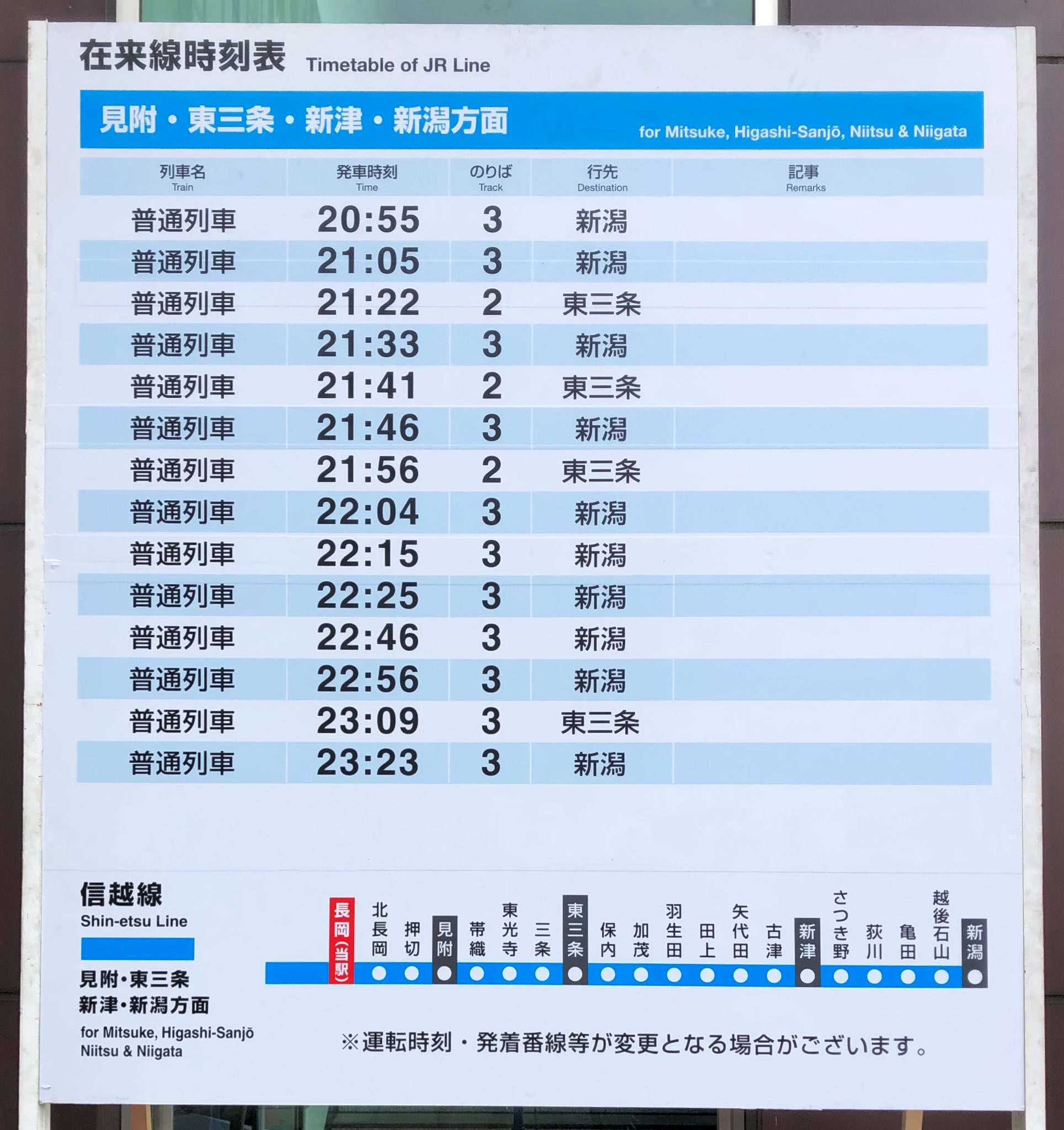 在来線時刻表 Timetable of JR Line

見附・東三条・新津・新潟方面 for Mitsuke, Higashi-Sanjō, Niitsu & Niigata

| 列車名 Train | 発車時刻 Time | のりば Track | 行先 Destination | 記事 Remarks |
|---|---|---|---|---|
| 普通列車 | 20:55 | 3 | 新潟 | |
| 普通列車 | 21:05 | 3 | 新潟 | |
| 普通列車 | 21:22 | 2 | 東三条 | |
| 普通列車 | 21:33 | 3 | 新潟 | |
| 普通列車 | 21:41 | 2 | 東三条 | |
| 普通列車 | 21:46 | 3 | 新潟 | |
| 普通列車 | 21:56 | 2 | 東三条 | |
| 普通列車 | 22:04 | 3 | 新潟 | |
| 普通列車 | 22:15 | 3 | 新潟 | |
| 普通列車 | 22:25 | 3 | 新潟 | |
| 普通列車 | 22:46 | 3 | 新潟 | |
| 普通列車 | 22:56 | 3 | 新潟 | |
| 普通列車 | 23:09 | 3 | 東三条 | |
| 普通列車 | 23:23 | 3 | 新潟 | |

信越線
Shin-etsu Line

見附・東三条
新津・新潟方面
for Mitsuke, Higashi-Sanjō
Niitsu & Niigata

長岡(当駅) 北長岡 押切 見附 帯織 東光寺 三条 東三条 保内 加茂 羽生田 田上 矢代田 古津 新津 さつき野 荻川 亀田 越後石山 新潟

※運転時刻・発着番線等が変更となる場合がございます。